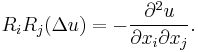 $R_i R_j(\Delta u) = -\frac{\partial^2 u}{\partial x_i \partial x_j}.$